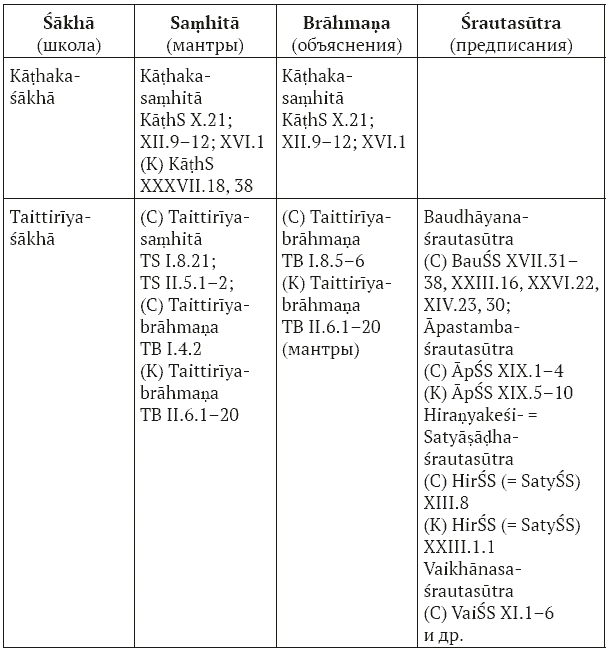 | Śākhā (школа) | Saṃhitā (мантры) | Brāhmaṇa (объяснения) | Śrautasūtra (предписания) |
|---|---|---|---|
| Kāṭhaka-śākhā | Kāṭhaka-saṃhitā KāṭhS X.21; XII.9–12; XVI.1 (K) KāṭhS XXXVII.18, 38 | Kāṭhaka-saṃhitā KāṭhS X.21; XII.9–12; XVI.1 | |
| Taittirīya-śākhā | (C) Taittirīya-saṃhitā TS I.8.21; TS II.5.1–2; (C) Taittirīya-brāhmaṇa TB I.4.2 (K) Taittirīya-brāhmaṇa TB II.6.1–20 | (C) Taittirīya-brāhmaṇa TB I.8.5–6 (K) Taittirīya-brāhmaṇa TB II.6.1–20 (мантры) | Baudhāyana-śrautasūtra (C) BauŚS XVII.31–38, XXIII.16, XXVI.22, XIV.23, 30; Āpastamba-śrautasūtra (C) ĀpŚS XIX.1–4 (K) ĀpŚS XIX.5–10 Hiraṇyakeśi- = Satyāṣāḍha-śrautasūtra (C) HirŚS (= SatyŚS) XIII.8 (K) HirŚS (= SatyŚS) XXIII.1.1 Vaikhānasa-śrautasūtra (C) VaiŚS XI.1–6 и др. |